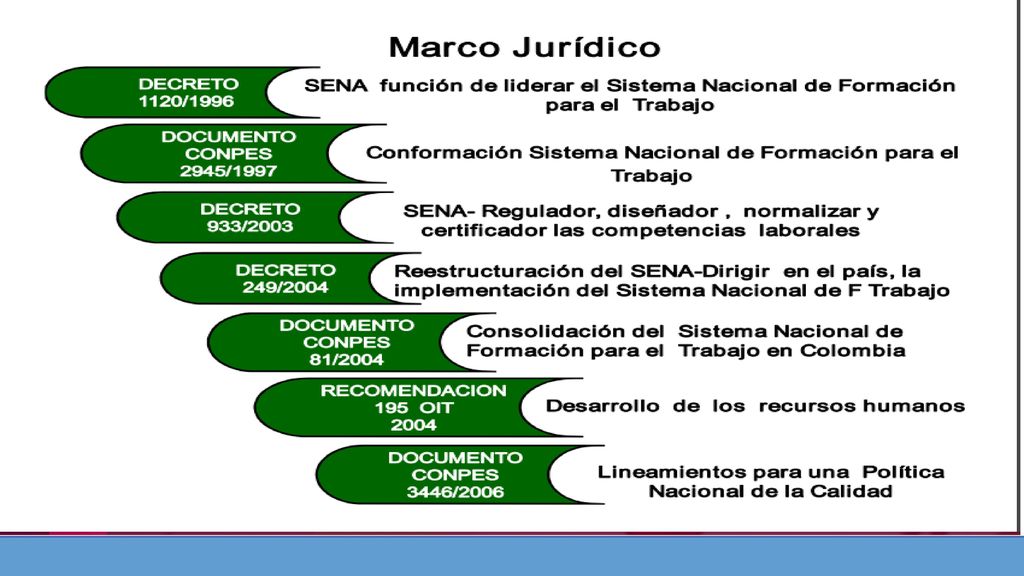 Marco Jurídico

DECRETO 1120/1996

SENA función de liderar el Sistema Nacional de Formación para el Trabajo

DOCUMENTO CONPES 2945/1997

Conformación Sistema Nacional de Formación para el Trabajo

DECRETO 933/2003

SENA- Regulador, diseñador , normalizar y certificador las competencias laborales

DECRETO 249/2004

Reestructuración del SENA-Dirigir en el país, la implementación del Sistema Nacional de F Trabajo

DOCUMENTO CONPES 81/2004

Consolidación del Sistema Nacional de Formación para el Trabajo en Colombia

RECOMENDACION 195 OIT 2004

Desarrollo de los recursos humanos

DOCUMENTO CONPES 3446/2006

Lineamientos para una Política Nacional de la Calidad